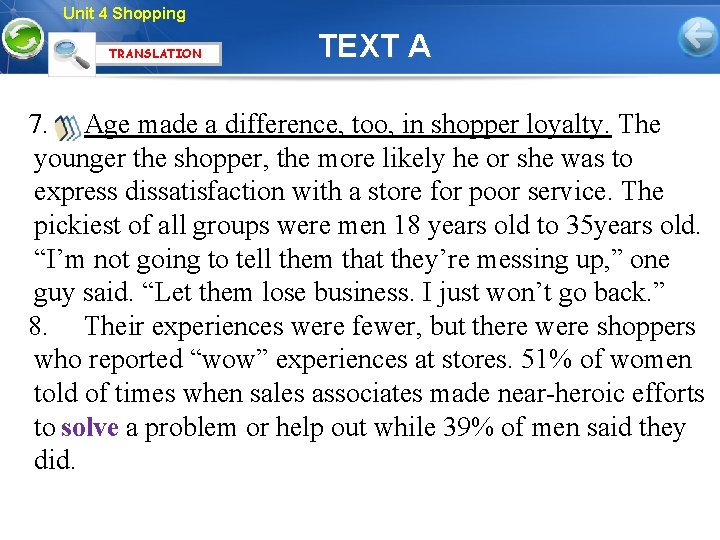 Unit 4 Shopping

TRANSLATION

TEXT A

7. Age made a difference, too, in shopper loyalty. The younger the shopper, the more likely he or she was to express dissatisfaction with a store for poor service. The pickiest of all groups were men 18 years old to 35years old. "I'm not going to tell them that they're messing up," one guy said. "Let them lose business. I just won't go back."

8. Their experiences were fewer, but there were shoppers who reported "wow" experiences at stores. 51% of women told of times when sales associates made near-heroic efforts to solve a problem or help out while 39% of men said they did.